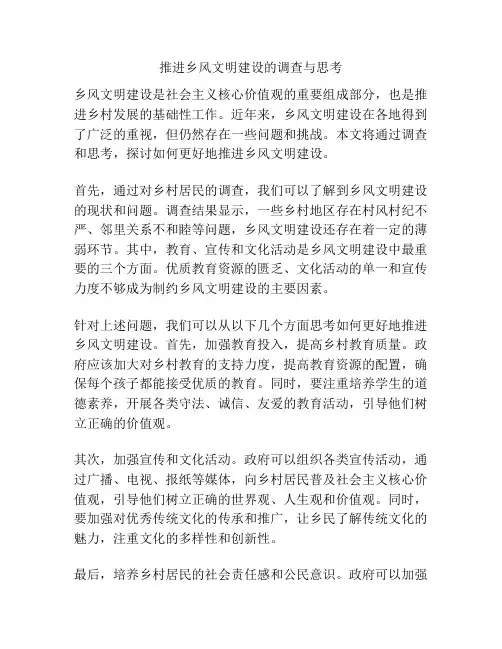 推进乡风文明建设的调查与思考

乡风文明建设是社会主义核心价值观的重要组成部分，也是推进乡村发展的基础性工作。近年来，乡风文明建设在各地得到了广泛的重视，但仍然存在一些问题和挑战。本文将通过调查和思考，探讨如何更好地推进乡风文明建设。

首先，通过对乡村居民的调查，我们可以了解到乡风文明建设的现状和问题。调查结果显示，一些乡村地区存在村风村纪不严、邻里关系不和睦等问题，乡风文明建设还存在着一定的薄弱环节。其中，教育、宣传和文化活动是乡风文明建设中最重要的三个方面。优质教育资源的匮乏、文化活动的单一和宣传力度不够成为制约乡风文明建设的主要因素。

针对上述问题，我们可以从以下几个方面思考如何更好地推进乡风文明建设。首先，加强教育投入，提高乡村教育质量。政府应该加大对乡村教育的支持力度，提高教育资源的配置，确保每个孩子都能接受优质的教育。同时，要注重培养学生的道德素养，开展各类守法、诚信、友爱的教育活动，引导他们树立正确的价值观。

其次，加强宣传和文化活动。政府可以组织各类宣传活动，通过广播、电视、报纸等媒体，向乡村居民普及社会主义核心价值观，引导他们树立正确的世界观、人生观和价值观。同时，要加强对优秀传统文化的传承和推广，让乡民了解传统文化的魅力，注重文化的多样性和创新性。

最后，培养乡村居民的社会责任感和公民意识。政府可以加强